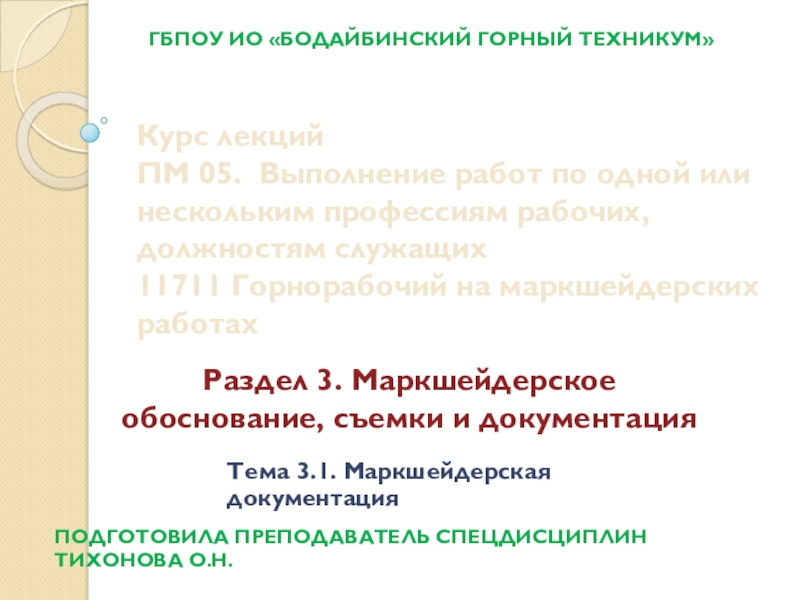 ГБПОУ ИО «БОДАЙБИНСКИЙ ГОРНЫЙ ТЕХНИКУМ»

Курс лекций
ПМ 05. Выполнение работ по одной или нескольким профессиям рабочих, должностям служащих
11711 Горнорабочий на маркшейдерских работах

Раздел 3. Маркшейдерское обоснование, съемки и документация

Тема 3.1. Маркшейдерская документация

ПОДГОТОВИЛА ПРЕПОДАВАТЕЛЬ СПЕЦДИСЦИПЛИН ТИХОНОВА О.Н.